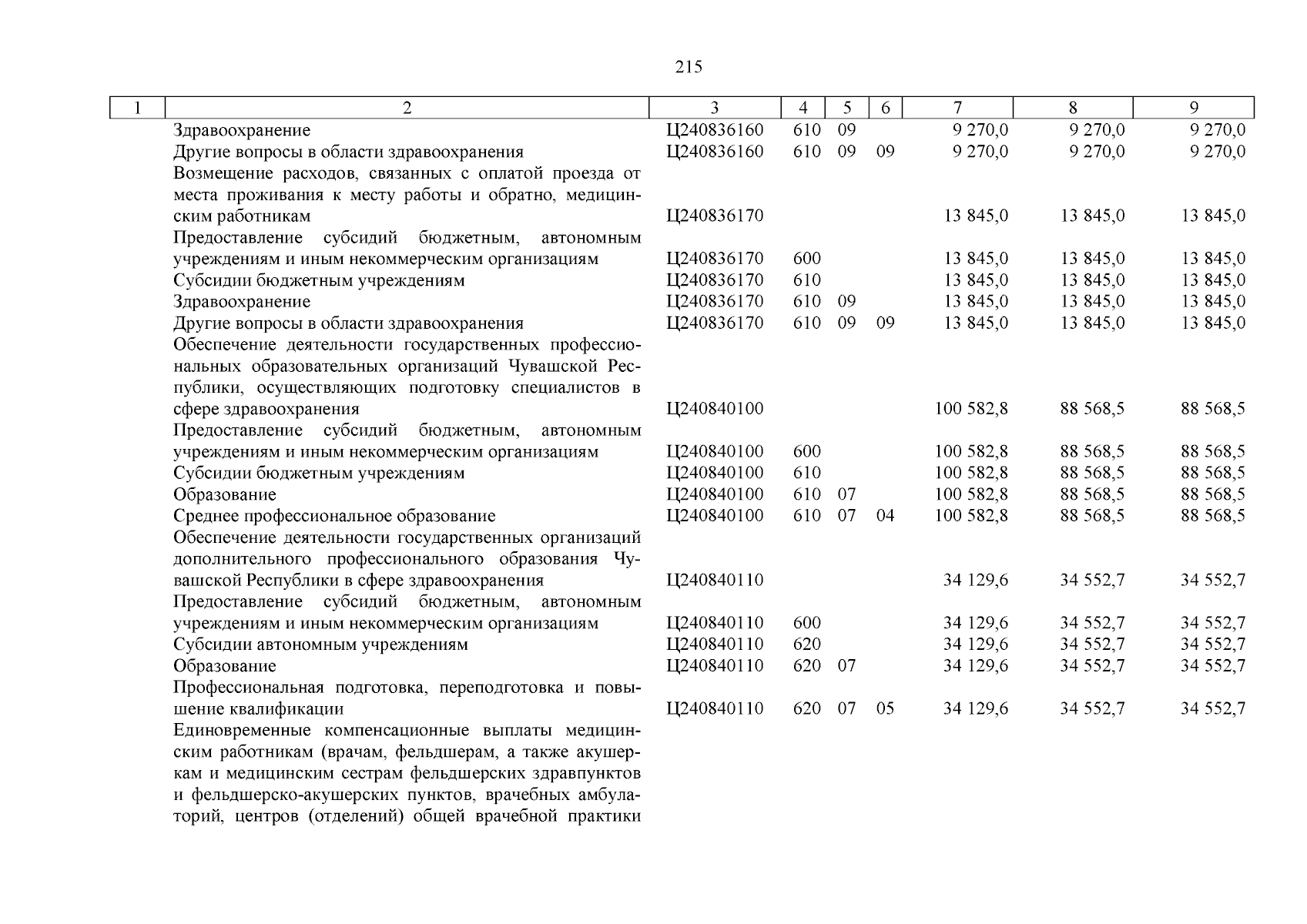 215

| 1 | 2 | 3 | 4 | 5 | 6 | 7 | 8 | 9 |
|---|---|---|---|---|---|---|---|---|
| | Здравоохранение | Ц240836160 | 610 | 09 | | 9 270,0 | 9 270,0 | 9 270,0 |
| | Другие вопросы в области здравоохранения | Ц240836160 | 610 | 09 | 09 | 9 270,0 | 9 270,0 | 9 270,0 |
| | Возмещение расходов, связанных с оплатой проезда от места проживания к месту работы и обратно, медицинским работникам | Ц240836170 | | | | 13 845,0 | 13 845,0 | 13 845,0 |
| | Предоставление субсидий бюджетным, автономным учреждениям и иным некоммерческим организациям | Ц240836170 | 600 | | | 13 845,0 | 13 845,0 | 13 845,0 |
| | Субсидии бюджетным учреждениям | Ц240836170 | 610 | | | 13 845,0 | 13 845,0 | 13 845,0 |
| | Здравоохранение | Ц240836170 | 610 | 09 | | 13 845,0 | 13 845,0 | 13 845,0 |
| | Другие вопросы в области здравоохранения | Ц240836170 | 610 | 09 | 09 | 13 845,0 | 13 845,0 | 13 845,0 |
| | Обеспечение деятельности государственных профессиональных образовательных организаций Чувашской Республики, осуществляющих подготовку специалистов в сфере здравоохранения | Ц240840100 | | | | 100 582,8 | 88 568,5 | 88 568,5 |
| | Предоставление субсидий бюджетным, автономным учреждениям и иным некоммерческим организациям | Ц240840100 | 600 | | | 100 582,8 | 88 568,5 | 88 568,5 |
| | Субсидии бюджетным учреждениям | Ц240840100 | 610 | | | 100 582,8 | 88 568,5 | 88 568,5 |
| | Образование | Ц240840100 | 610 | 07 | | 100 582,8 | 88 568,5 | 88 568,5 |
| | Среднее профессиональное образование | Ц240840100 | 610 | 07 | 04 | 100 582,8 | 88 568,5 | 88 568,5 |
| | Обеспечение деятельности государственных организаций дополнительного профессионального образования Чувашской Республики в сфере здравоохранения | Ц240840110 | | | | 34 129,6 | 34 552,7 | 34 552,7 |
| | Предоставление субсидий бюджетным, автономным учреждениям и иным некоммерческим организациям | Ц240840110 | 600 | | | 34 129,6 | 34 552,7 | 34 552,7 |
| | Субсидии автономным учреждениям | Ц240840110 | 620 | | | 34 129,6 | 34 552,7 | 34 552,7 |
| | Образование | Ц240840110 | 620 | 07 | | 34 129,6 | 34 552,7 | 34 552,7 |
| | Профессиональная подготовка, переподготовка и повышение квалификации | Ц240840110 | 620 | 07 | 05 | 34 129,6 | 34 552,7 | 34 552,7 |
| | Единовременные компенсационные выплаты медицинским работникам (врачам, фельдшерам, а также акушеркам и медицинским сестрам фельдшерских здравпунктов и фельдшерско-акушерских пунктов, врачебных амбулаторий, центров (отделений) общей врачебной практики | | | | | | | |